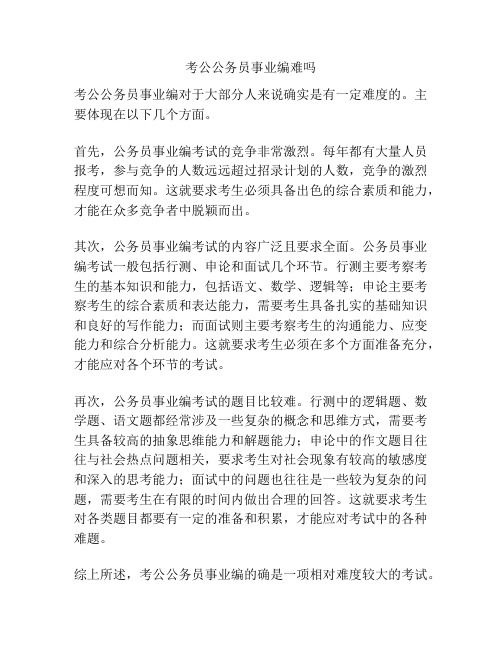 考公公务员事业编难吗

考公公务员事业编对于大部分人来说确实是有一定难度的。主要体现在以下几个方面。

首先，公务员事业编考试的竞争非常激烈。每年都有大量人员报考，参与竞争的人数远远超过招录计划的人数，竞争的激烈程度可想而知。这就要求考生必须具备出色的综合素质和能力，才能在众多竞争者中脱颖而出。

其次，公务员事业编考试的内容广泛且要求全面。公务员事业编考试一般包括行测、申论和面试几个环节。行测主要考察考生的基本知识和能力，包括语文、数学、逻辑等；申论主要考察考生的综合素质和表达能力，需要考生具备扎实的基础知识和良好的写作能力；而面试则主要考察考生的沟通能力、应变能力和综合分析能力。这就要求考生必须在多个方面准备充分，才能应对各个环节的考试。

再次，公务员事业编考试的题目比较难。行测中的逻辑题、数学题、语文题都经常涉及一些复杂的概念和思维方式，需要考生具备较高的抽象思维能力和解题能力；申论中的作文题目往往与社会热点问题相关，要求考生对社会现象有较高的敏感度和深入的思考能力；面试中的问题也往往是一些较为复杂的问题，需要考生在有限的时间内做出合理的回答。这就要求考生对各类题目都要有一定的准备和积累，才能应对考试中的各种难题。

综上所述，考公公务员事业编的确是一项相对难度较大的考试。